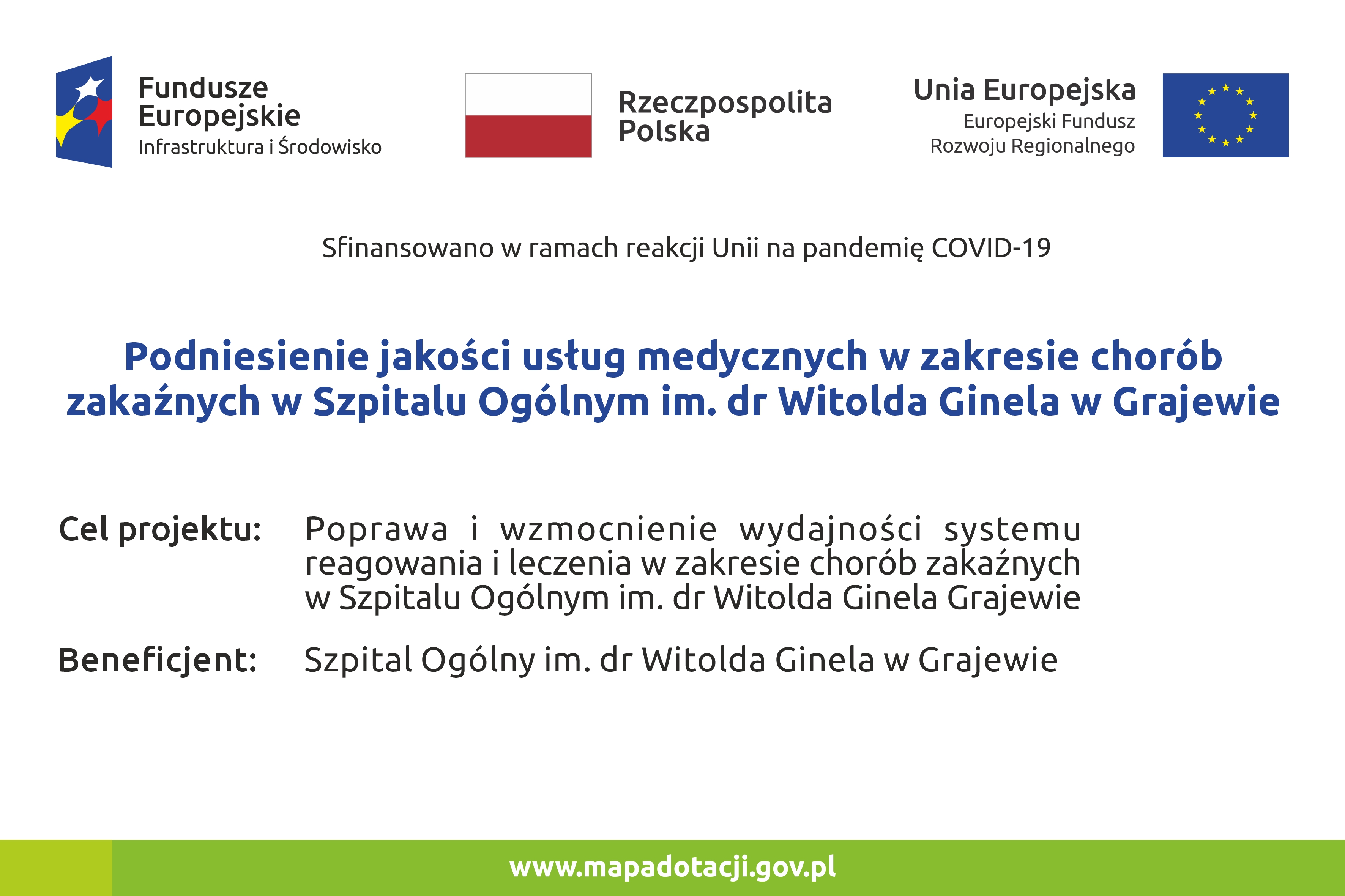 Fundusze Europejskie
Infrastruktura i Środowisko

Rzeczpospolita Polska

Unia Europejska
Europejski Fundusz Rozwoju Regionalnego

Sfinansowano w ramach reakcji Unii na pandemię COVID-19

Podniesienie jakości usług medycznych w zakresie chorób zakaźnych w Szpitalu Ogólnym im. dr Witolda Ginela w Grajewie

Cel projektu: Poprawa i wzmocnienie wydajności systemu reagowania i leczenia w zakresie chorób zakaźnych w Szpitalu Ogólnym im. dr Witolda Ginela Grajewie

Beneficjent: Szpital Ogólny im. dr Witolda Ginela w Grajewie

www.mapadotacji.gov.pl